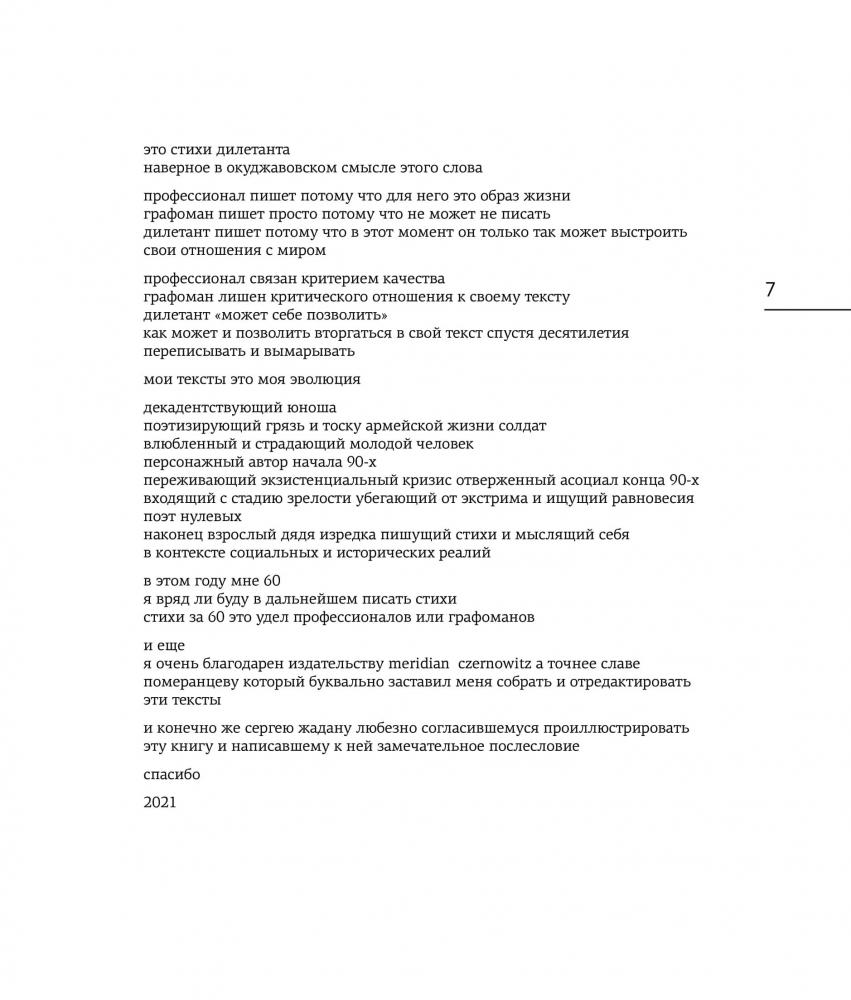 это стихи дилетанта
наверное в окуджавовском смысле этого слова

профессионал пишет потому что для него это образ жизни
графоман пишет просто потому что не может не писать
дилетант пишет потому что в этот момент он только так может выстроить свои отношения с миром

профессионал связан критерием качества
графоман лишен критического отношения к своему тексту
дилетант «может себе позволить»
как может и позволить вторгаться в свой текст спустя десятилетия переписывать и вымарывать

7

мои тексты это моя эволюция

декадентствующий юноша
поэтизирующий грязь и тоску армейской жизни солдат
влюбленный и страдающий молодой человек
персонажный автор начала 90-х
переживающий экзистенциальный кризис отверженный асоциал конца 90-х
входящий с стадию зрелости убегающий от экстрима и ищущий равновесия поэт нулевых
наконец взрослый дядя изредка пишущий стихи и мыслящий себя в контексте социальных и исторических реалий

в этом году мне 60
я вряд ли буду в дальнейшем писать стихи
стихи за 60 это удел профессионалов или графоманов

и еще
я очень благодарен издательству meridian czernowitz а точнее славе померанцеву который буквально заставил меня собрать и отредактировать эти тексты

и конечно же сергею жадану любезно согласившемуся проиллюстрировать эту книгу и написавшему к ней замечательное послесловие

спасибо

2021